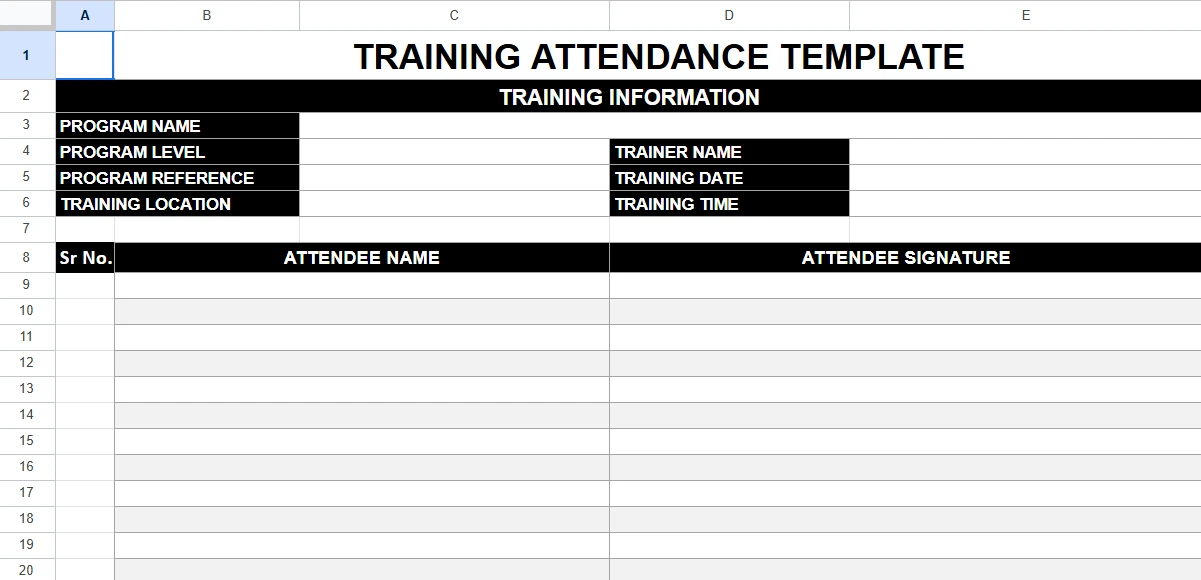 | | A | B | C | D | E |
|---|---|---|---|---|---|
| 1 | | TRAINING ATTENDANCE TEMPLATE | | | |
| 2 | TRAINING INFORMATION | | | | |
| 3 | PROGRAM NAME | | | | |
| 4 | PROGRAM LEVEL | | | TRAINER NAME | |
| 5 | PROGRAM REFERENCE | | | TRAINING DATE | |
| 6 | TRAINING LOCATION | | | TRAINING TIME | |
| 7 | | | | | |
| 8 | Sr No. | ATTENDEE NAME | | ATTENDEE SIGNATURE | |
| 9 | | | | | |
| 10 | | | | | |
| 11 | | | | | |
| 12 | | | | | |
| 13 | | | | | |
| 14 | | | | | |
| 15 | | | | | |
| 16 | | | | | |
| 17 | | | | | |
| 18 | | | | | |
| 19 | | | | | |
| 20 | | | | | |